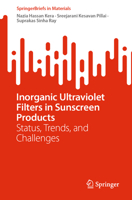 SpringerBriefs in Materials

Nazia Hassan Kera · Sreejarani Kesavan Pillai · Suprakas Sinha Ray

Inorganic Ultraviolet Filters in Sunscreen Products

Status, Trends, and Challenges

Springer